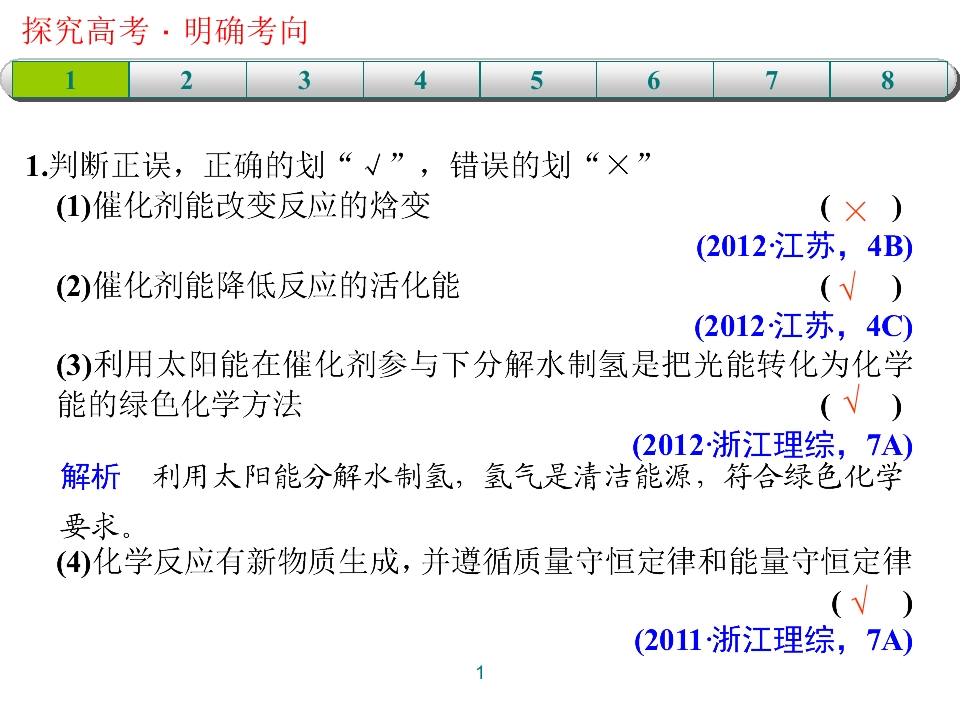 探究高考 · 明确考向

1 2 3 4 5 6 7 8

1.判断正误，正确的划“√”，错误的划“×”

(1)催化剂能改变反应的焓变 ( × )
(2012·江苏，4B)

(2)催化剂能降低反应的活化能 ( √ )
(2012·江苏，4C)

(3)利用太阳能在催化剂参与下分解水制氢是把光能转化为化学能的绿色化学方法 ( √ )
(2012·浙江理综，7A)

解析 利用太阳能分解水制氢，氢气是清洁能源，符合绿色化学要求。

(4)化学反应有新物质生成，并遵循质量守恒定律和能量守恒定律 ( √ )
(2011·浙江理综，7A)

1